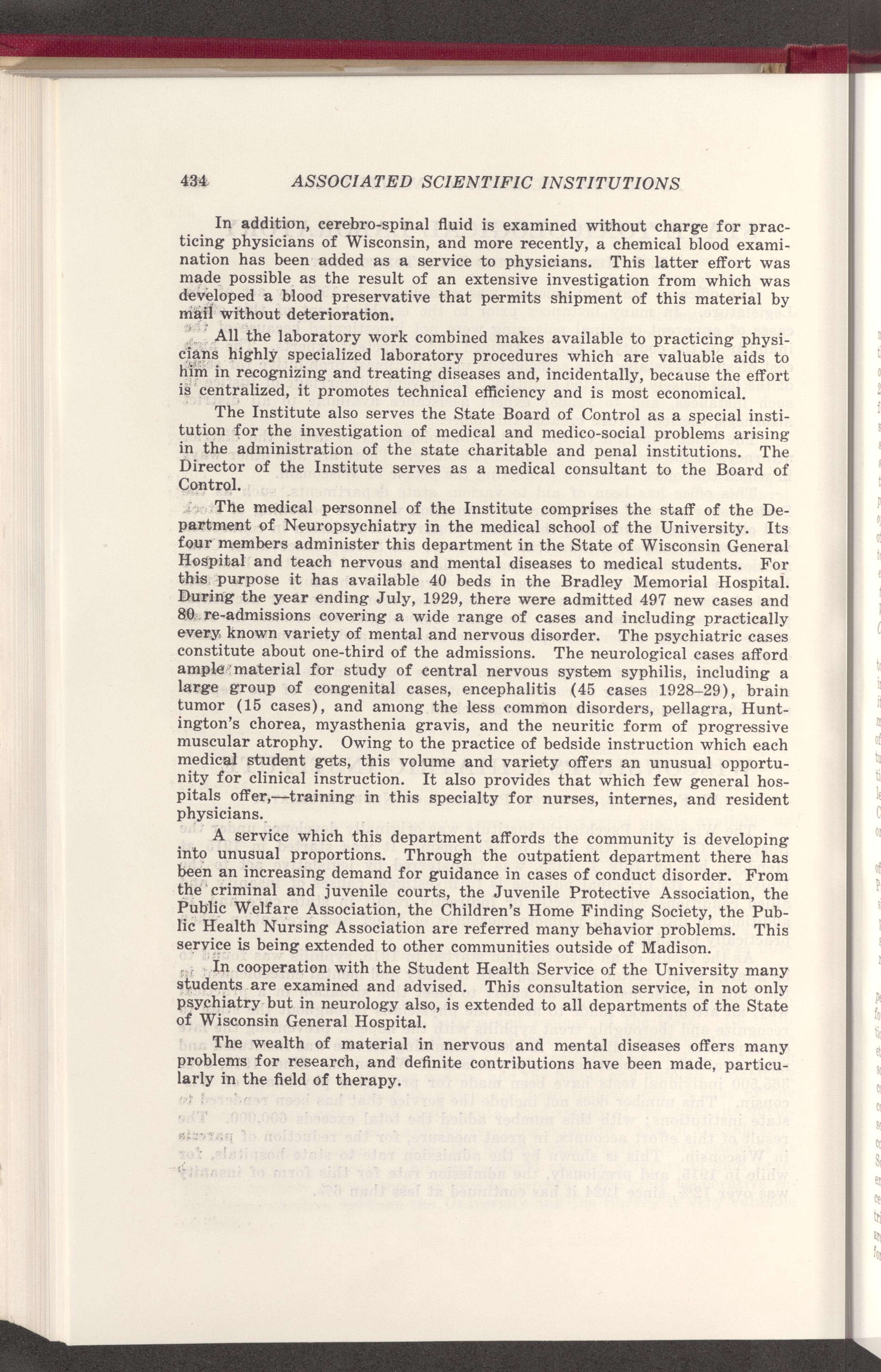 434 ASSOCIATED SCIENTIFIC INSTITUTIONS

In addition, cerebro-spinal fluid is examined without charge for practicing physicians of Wisconsin, and more recently, a chemical blood examination has been added as a service to physicians. This latter effort was made possible as the result of an extensive investigation from which was developed a blood preservative that permits shipment of this material by mail without deterioration.

All the laboratory work combined makes available to practicing physicians highly specialized laboratory procedures which are valuable aids to him in recognizing and treating diseases and, incidentally, because the effort is centralized, it promotes technical efficiency and is most economical.

The Institute also serves the State Board of Control as a special institution for the investigation of medical and medico-social problems arising in the administration of the state charitable and penal institutions. The Director of the Institute serves as a medical consultant to the Board of Control.

The medical personnel of the Institute comprises the staff of the Department of Neuropsychiatry in the medical school of the University. Its four members administer this department in the State of Wisconsin General Hospital and teach nervous and mental diseases to medical students. For this purpose it has available 40 beds in the Bradley Memorial Hospital. During the year ending July, 1929, there were admitted 497 new cases and 80 re-admissions covering a wide range of cases and including practically every known variety of mental and nervous disorder. The psychiatric cases constitute about one-third of the admissions. The neurological cases afford ample material for study of central nervous system syphilis, including a large group of congenital cases, encephalitis (45 cases 1928–29), brain tumor (15 cases), and among the less common disorders, pellagra, Huntington's chorea, myasthenia gravis, and the neuritic form of progressive muscular atrophy. Owing to the practice of bedside instruction which each medical student gets, this volume and variety offers an unusual opportunity for clinical instruction. It also provides that which few general hospitals offer,—training in this specialty for nurses, internes, and resident physicians.

A service which this department affords the community is developing into unusual proportions. Through the outpatient department there has been an increasing demand for guidance in cases of conduct disorder. From the criminal and juvenile courts, the Juvenile Protective Association, the Public Welfare Association, the Children's Home Finding Society, the Public Health Nursing Association are referred many behavior problems. This service is being extended to other communities outside of Madison.

In cooperation with the Student Health Service of the University many students are examined and advised. This consultation service, in not only psychiatry but in neurology also, is extended to all departments of the State of Wisconsin General Hospital.

The wealth of material in nervous and mental diseases offers many problems for research, and definite contributions have been made, particularly in the field of therapy.